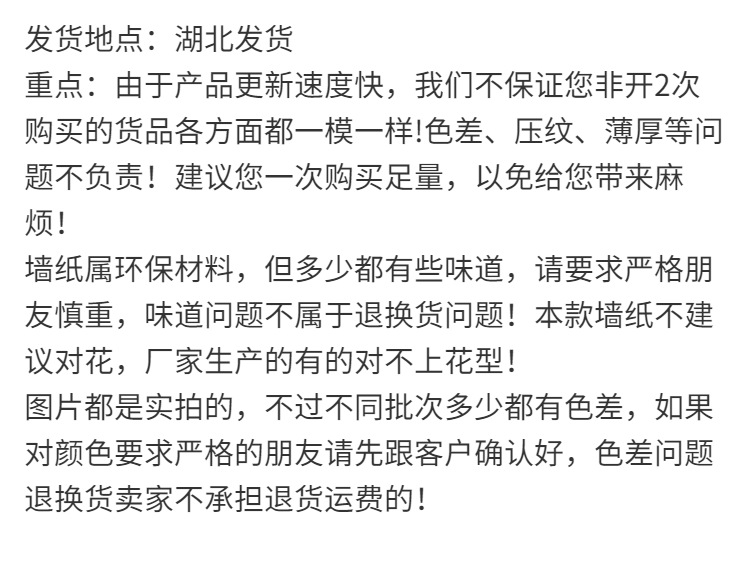 发货地点：湖北发货

重点：由于产品更新速度快，我们不保证您非开2次购买的货品各方面都一模一样!色差、压纹、薄厚等问题不负责！建议您一次购买足量，以免给您带来麻烦！

墙纸属环保材料，但多少都有些味道，请要求严格朋友慎重，味道问题不属于退换货问题！本款墙纸不建议对花，厂家生产的有的对不上花型！

图片都是实拍的，不过不同批次多少都有色差，如果对颜色要求严格的朋友请先跟客户确认好，色差问题退换货卖家不承担退货运费的！